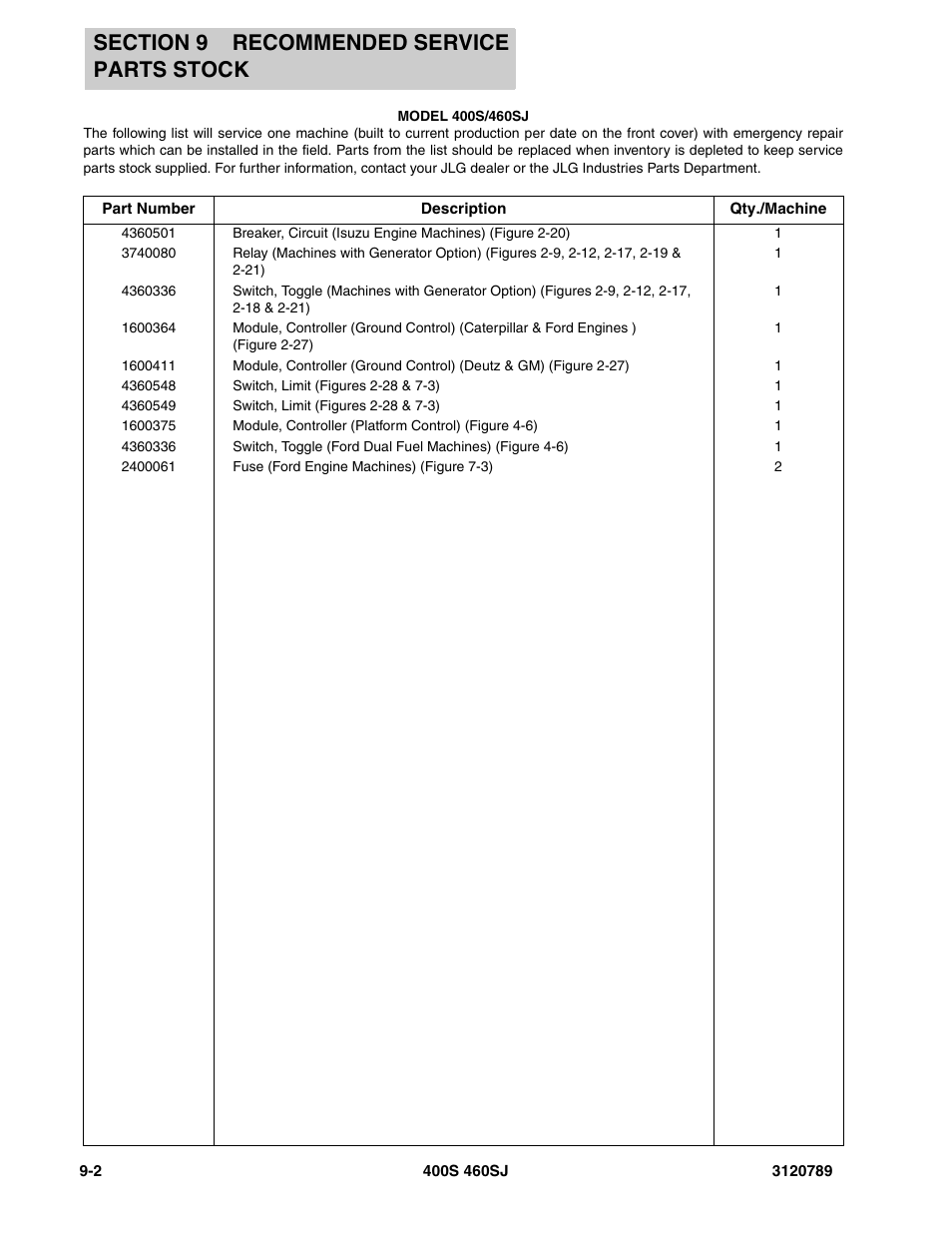 SECTION 9 RECOMMENDED SERVICE PARTS STOCK

MODEL 400S/460SJ

The following list will service one machine (built to current production per date on the front cover) with emergency repair parts which can be installed in the field. Parts from the list should be replaced when inventory is depleted to keep service parts stock supplied. For further information, contact your JLG dealer or the JLG Industries Parts Department.

| Part Number | Description | Qty./Machine |
|---|---|---|
| 4360501 | Breaker, Circuit (Isuzu Engine Machines) (Figure 2-20) | 1 |
| 3740080 | Relay (Machines with Generator Option) (Figures 2-9, 2-12, 2-17, 2-19 & 2-21) | 1 |
| 4360336 | Switch, Toggle (Machines with Generator Option) (Figures 2-9, 2-12, 2-17, 2-18 & 2-21) | 1 |
| 1600364 | Module, Controller (Ground Control) (Caterpillar & Ford Engines ) (Figure 2-27) | 1 |
| 1600411 | Module, Controller (Ground Control) (Deutz & GM) (Figure 2-27) | 1 |
| 4360548 | Switch, Limit (Figures 2-28 & 7-3) | 1 |
| 4360549 | Switch, Limit (Figures 2-28 & 7-3) | 1 |
| 1600375 | Module, Controller (Platform Control) (Figure 4-6) | 1 |
| 4360336 | Switch, Toggle (Ford Dual Fuel Machines) (Figure 4-6) | 1 |
| 2400061 | Fuse (Ford Engine Machines) (Figure 7-3) | 2 |

9-2 400S 460SJ 3120789